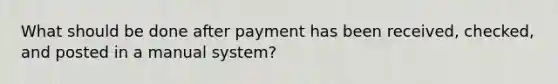 What should be done after payment has been received, checked, and posted in a manual system?